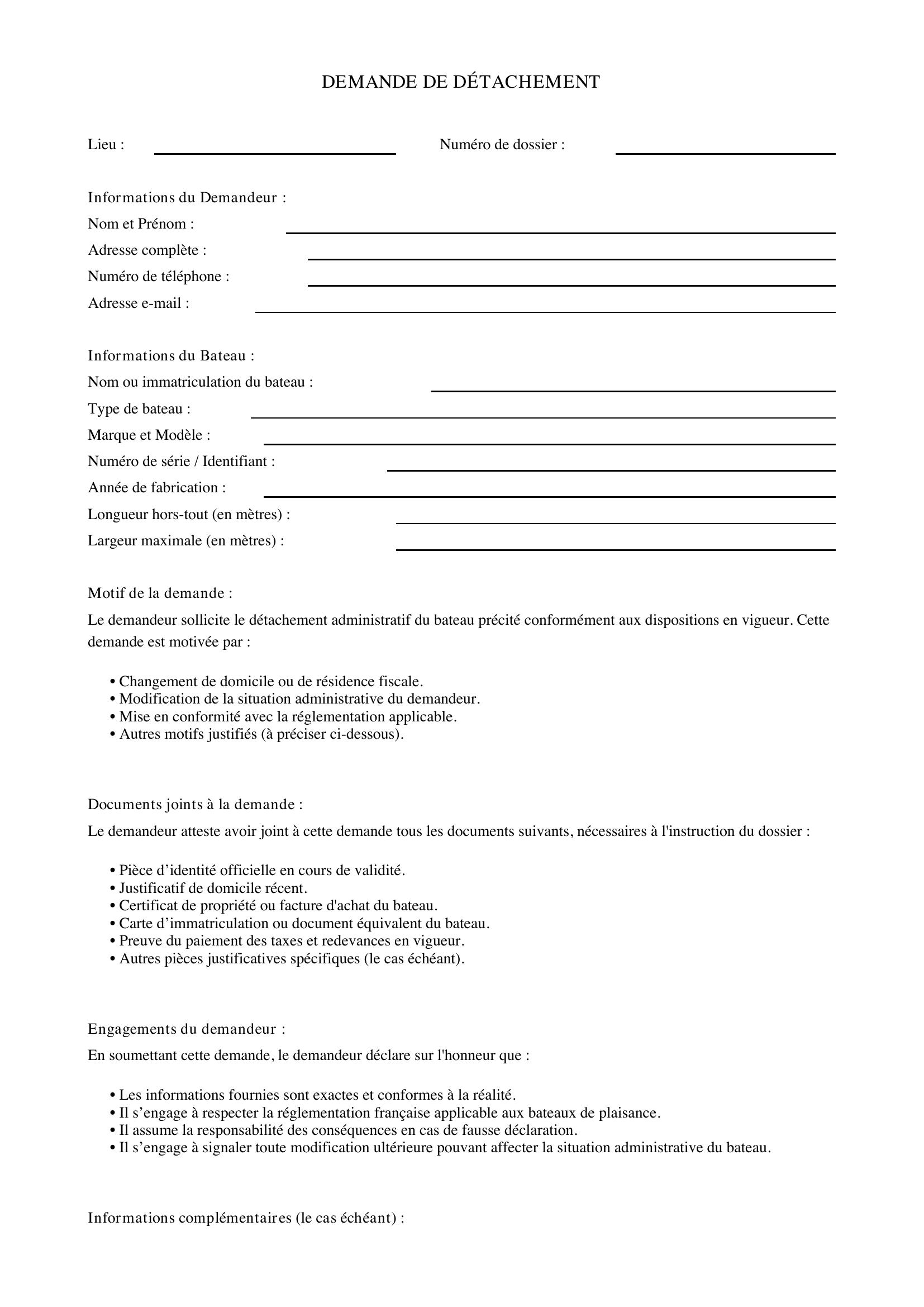 DEMANDE DE DÉTACHEMENT

Lieu : ____ Numéro de dossier : ____

Informations du Demandeur :
Nom et Prénom : ____
Adresse complète : ____
Numéro de téléphone : ____
Adresse e-mail : ____

Informations du Bateau :
Nom ou immatriculation du bateau : ____
Type de bateau : ____
Marque et Modèle : ____
Numéro de série / Identifiant : ____
Année de fabrication : ____
Longueur hors-tout (en mètres) : ____
Largeur maximale (en mètres) : ____

Motif de la demande :

Le demandeur sollicite le détachement administratif du bateau précité conformément aux dispositions en vigueur. Cette demande est motivée par :

• Changement de domicile ou de résidence fiscale.
• Modification de la situation administrative du demandeur.
• Mise en conformité avec la réglementation applicable.
• Autres motifs justifiés (à préciser ci-dessous).

Documents joints à la demande :

Le demandeur atteste avoir joint à cette demande tous les documents suivants, nécessaires à l'instruction du dossier :

• Pièce d'identité officielle en cours de validité.
• Justificatif de domicile récent.
• Certificat de propriété ou facture d'achat du bateau.
• Carte d'immatriculation ou document équivalent du bateau.
• Preuve du paiement des taxes et redevances en vigueur.
• Autres pièces justificatives spécifiques (le cas échéant).

Engagements du demandeur :

En soumettant cette demande, le demandeur déclare sur l'honneur que :

• Les informations fournies sont exactes et conformes à la réalité.
• Il s'engage à respecter la réglementation française applicable aux bateaux de plaisance.
• Il assume la responsabilité des conséquences en cas de fausse déclaration.
• Il s'engage à signaler toute modification ultérieure pouvant affecter la situation administrative du bateau.

Informations complémentaires (le cas échéant) :